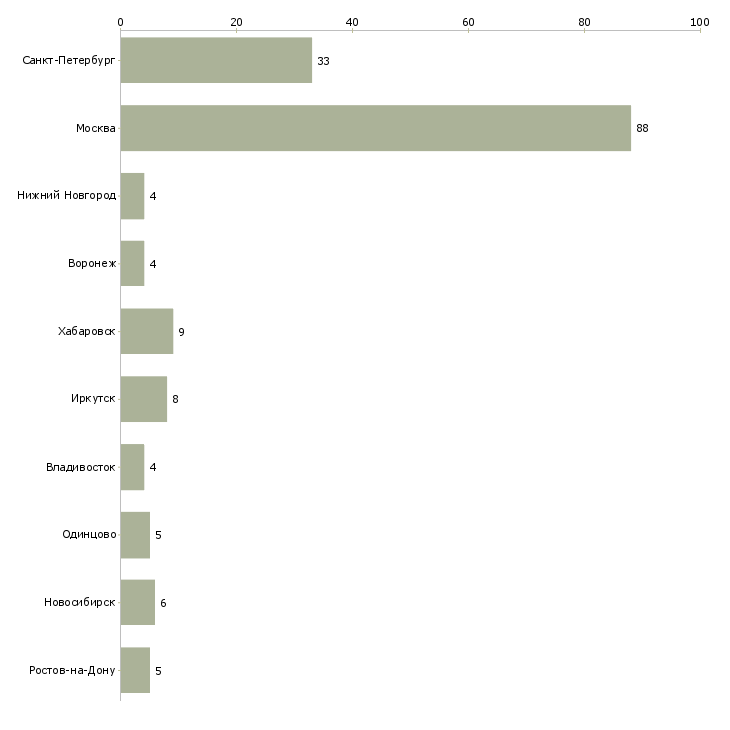 0
20
40
60
80
100

Санкт-Петербург 33
Москва 88
Нижний Новгород 4
Воронеж 4
Хабаровск 9
Иркутск 8
Владивосток 4
Одинцово 5
Новосибирск 6
Ростов-на-Дону 5